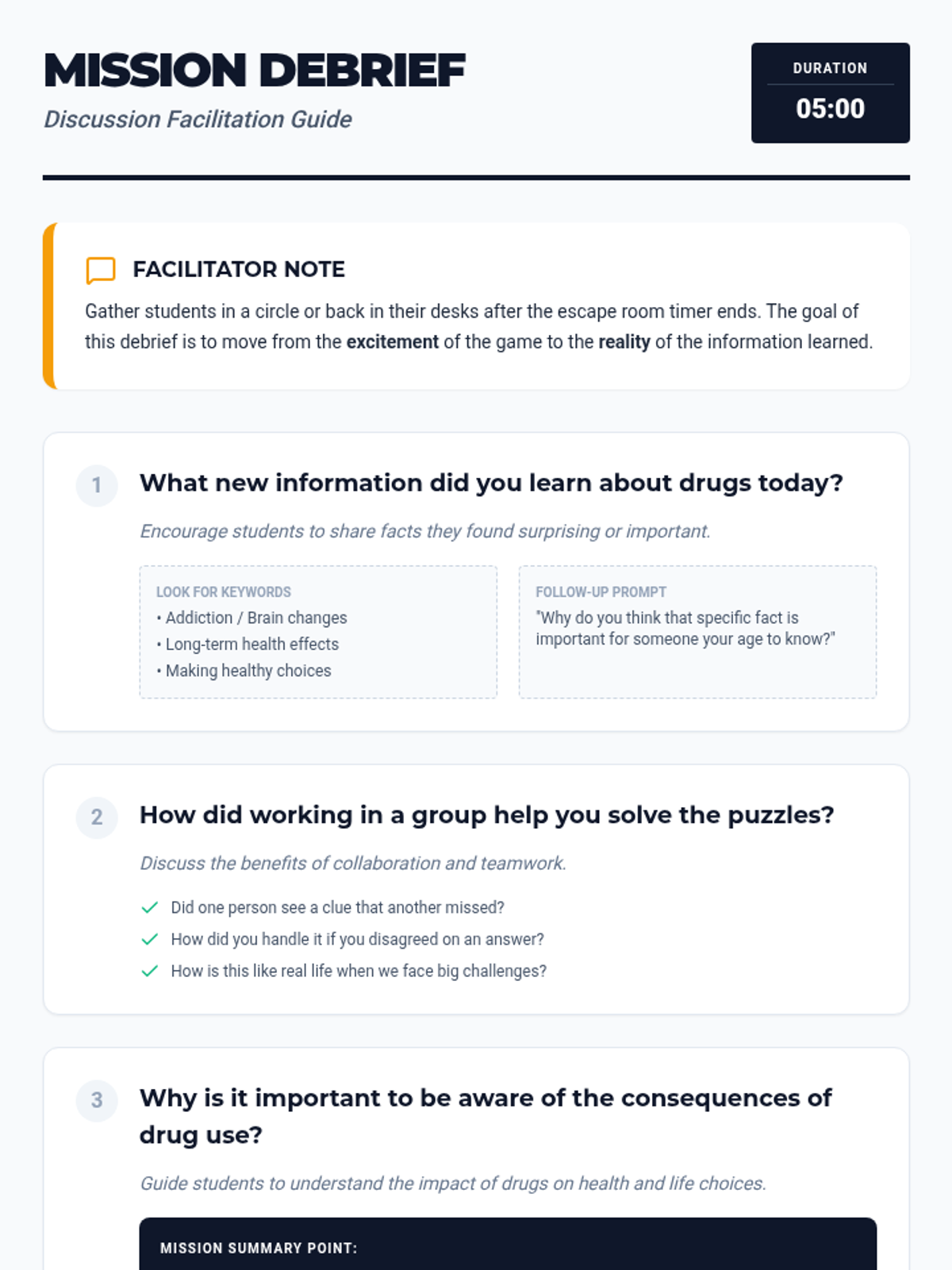 MISSION DEBRIEF

Discussion Facilitation Guide

DURATION

05:00

FACILITATOR NOTE

Gather students in a circle or back in their desks after the escape room timer ends. The goal of this debrief is to move from the excitement of the game to the reality of the information learned.

1

What new information did you learn about drugs today?

Encourage students to share facts they found surprising or important.

LOOK FOR KEYWORDS

• Addiction / Brain changes
• Long-term health effects
• Making healthy choices

FOLLOW-UP PROMPT

"Why do you think that specific fact is important for someone your age to know?"

2

How did working in a group help you solve the puzzles?

Discuss the benefits of collaboration and teamwork.

✓ Did one person see a clue that another missed?
✓ How did you handle it if you disagreed on an answer?
✓ How is this like real life when we face big challenges?

3

Why is it important to be aware of the consequences of drug use?

Guide students to understand the impact of drugs on health and life choices.

MISSION SUMMARY POINT: